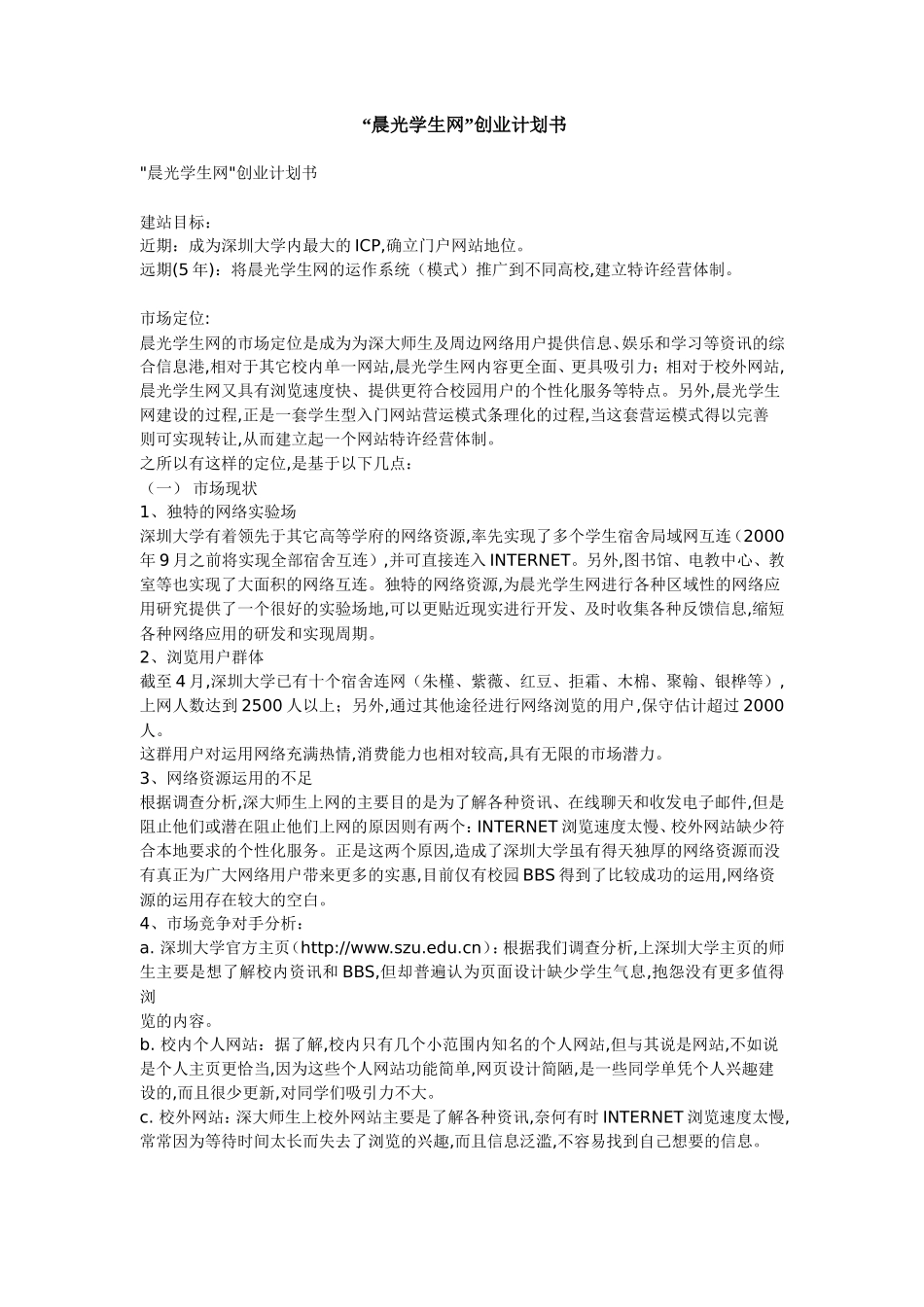 “晨光学生网”创业计划书

"晨光学生网"创业计划书

建站目标：
近期：成为深圳大学内最大的ICP,确立门户网站地位。
远期(5年)：将晨光学生网的运作系统（模式）推广到不同高校,建立特许经营体制。

市场定位:
晨光学生网的市场定位是成为为深大师生及周边网络用户提供信息、娱乐和学习等资讯的综合信息港,相对于其它校内单一网站,晨光学生网内容更全面、更具吸引力；相对于校外网站,晨光学生网又具有浏览速度快、提供更符合校园用户的个性化服务等特点。另外,晨光学生网建设的过程,正是一套学生型入门网站营运模式条理化的过程,当这套营运模式得以完善则可实现转让,从而建立起一个网站特许经营体制。
之所以有这样的定位,是基于以下几点：
（一） 市场现状
1、独特的网络实验场
深圳大学有着领先于其它高等学府的网络资源,率先实现了多个学生宿舍局域网互连（2000年9月之前将实现全部宿舍互连）,并可直接连入INTERNET。另外,图书馆、电教中心、教室等也实现了大面积的网络互连。独特的网络资源,为晨光学生网进行各种区域性的网络应用研究提供了一个很好的实验场地,可以更贴近现实进行开发、及时收集各种反馈信息,缩短各种网络应用的研发和实现周期。
2、浏览用户群体
截至4月,深圳大学已有十个宿舍连网（朱槿、紫薇、红豆、拒霜、木棉、聚翰、银桦等）,上网人数达到2500人以上；另外,通过其他途径进行网络浏览的用户,保守估计超过2000人。
这群用户对运用网络充满热情,消费能力也相对较高,具有无限的市场潜力。
3、网络资源运用的不足
根据调查分析,深大师生上网的主要目的是为了解各种资讯、在线聊天和收发电子邮件,但是阻止他们或潜在阻止他们上网的原因则有两个：INTERNET浏览速度太慢、校外网站缺少符合本地要求的个性化服务。正是这两个原因,造成了深圳大学虽有得天独厚的网络资源而没有真正为广大网络用户带来更多的实惠,目前仅有校园BBS得到了比较成功的运用,网络资源的运用存在较大的空白。
4、市场竞争对手分析：
a. 深圳大学官方主页（http://www.szu.edu.cn）：根据我们调查分析,上深圳大学主页的师生主要是想了解校内资讯和BBS,但却普遍认为页面设计缺少学生气息,抱怨没有更多值得浏
览的内容。
b. 校内个人网站：据了解,校内只有几个小范围内知名的个人网站,但与其说是网站,不如说是个人主页更恰当,因为这些个人网站功能简单,网页设计简陋,是一些同学单凭个人兴趣建设的,而且很少更新,对同学们吸引力不大。
c. 校外网站：深大师生上校外网站主要是了解各种资讯,奈何有时INTERNET浏览速度太慢,常常因为等待时间太长而失去了浏览的兴趣,而且信息泛滥,不容易找到自己想要的信息。